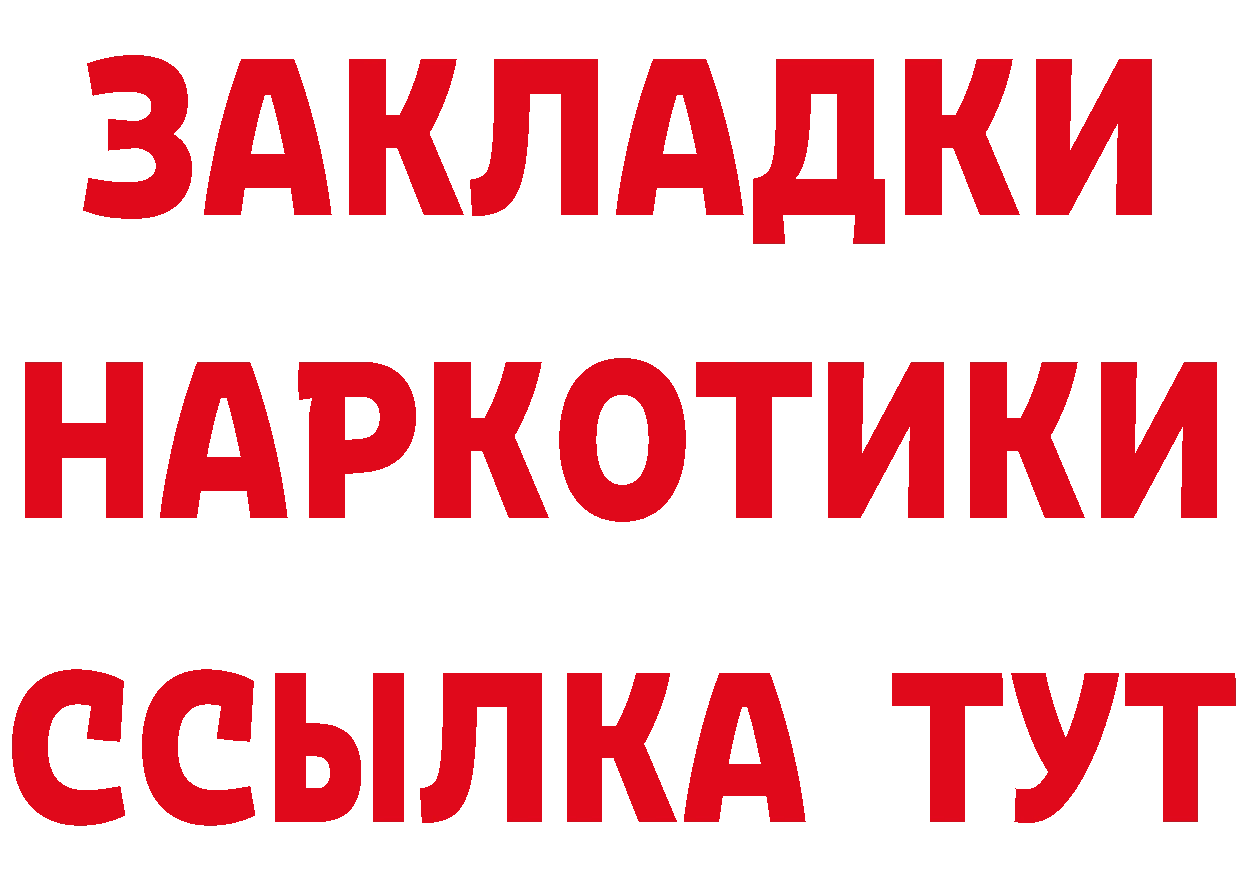 ЗАКЛАДКИ НАРКОТИКИ ССЫЛКА ТУТ